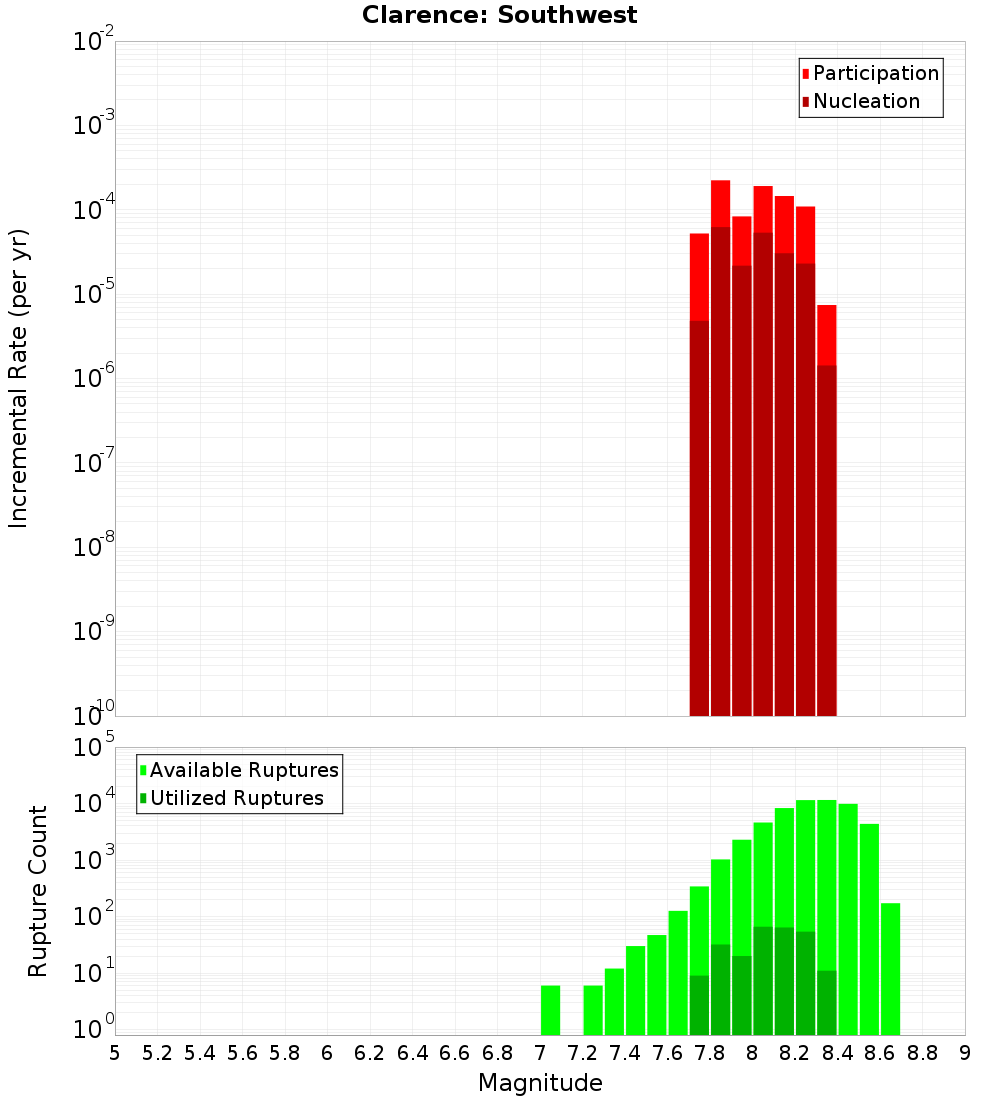 Clarence: Southwest

Participation
Nucleation

Incremental Rate (per yr)

$10^{-2}$
$10^{-3}$
$10^{-4}$
$10^{-5}$
$10^{-6}$
$10^{-7}$
$10^{-8}$
$10^{-9}$
$10^{-10}$

Available Ruptures
Utilized Ruptures

Rupture Count

$10^{5}$
$10^{4}$
$10^{3}$
$10^{2}$
$10^{1}$
$10^{0}$

5 5.2 5.4 5.6 5.8 6 6.2 6.4 6.6 6.8 7 7.2 7.4 7.6 7.8 8 8.2 8.4 8.6 8.8 9

Magnitude